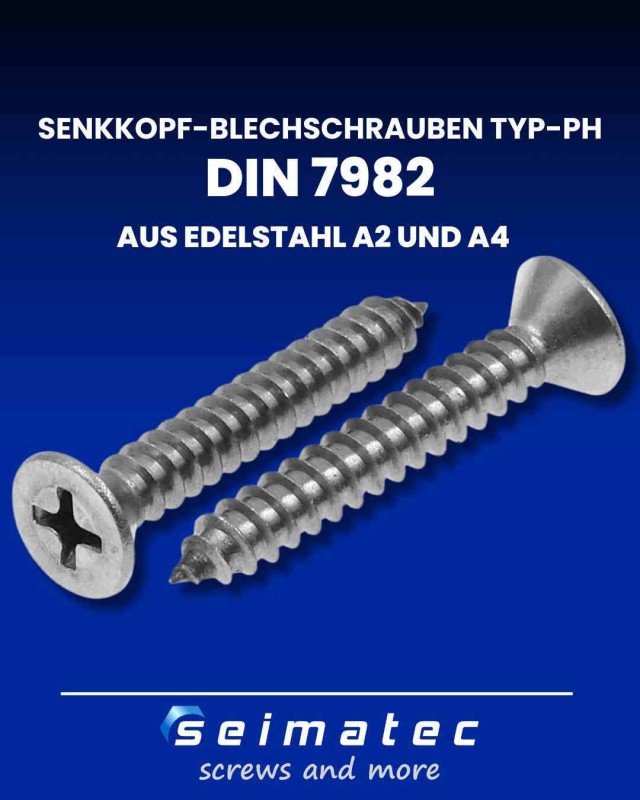 SENKKOPF-BLECHSCHRAUBEN TYP-PH
DIN 7982
AUS EDELSTAHL A2 UND A4

seimatec
screws and more